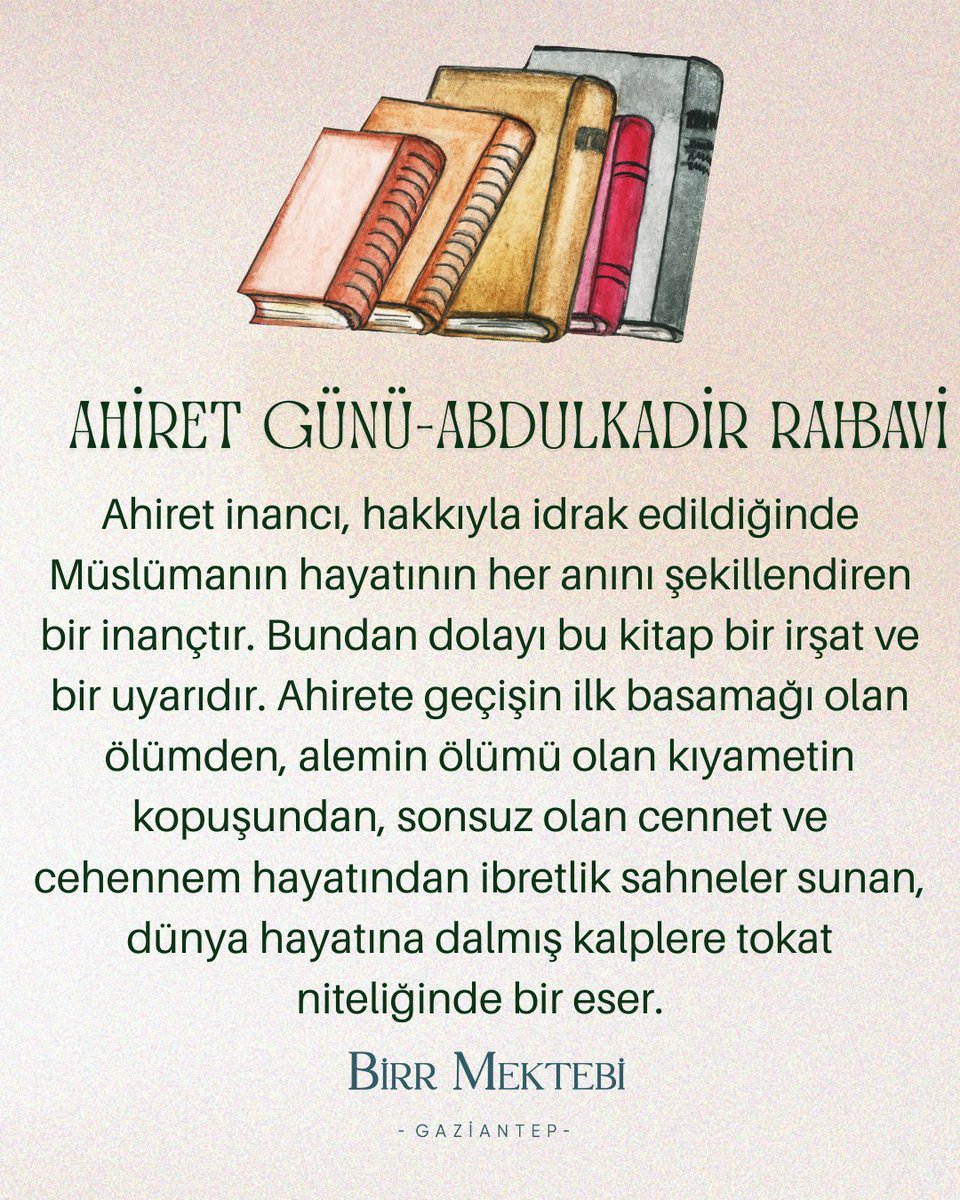 AHİRET GÜNÜ-ABDULKADİR RAHBAVİ

Ahiret inancı, hakkıyla idrak edildiğinde Müslümanın hayatının her anını şekillendiren bir inançtır. Bundan dolayı bu kitap bir irşat ve bir uyarıdır. Ahirete geçişin ilk basamağı olan ölümden, alemin ölümü olan kıyametin kopuşundan, sonsuz olan cennet ve cehennem hayatından ibretlik sahneler sunan, dünya hayatına dalmış kalplere tokat niteliğinde bir eser.

BİRR MEKTEBİ

- GAZİANTEP -